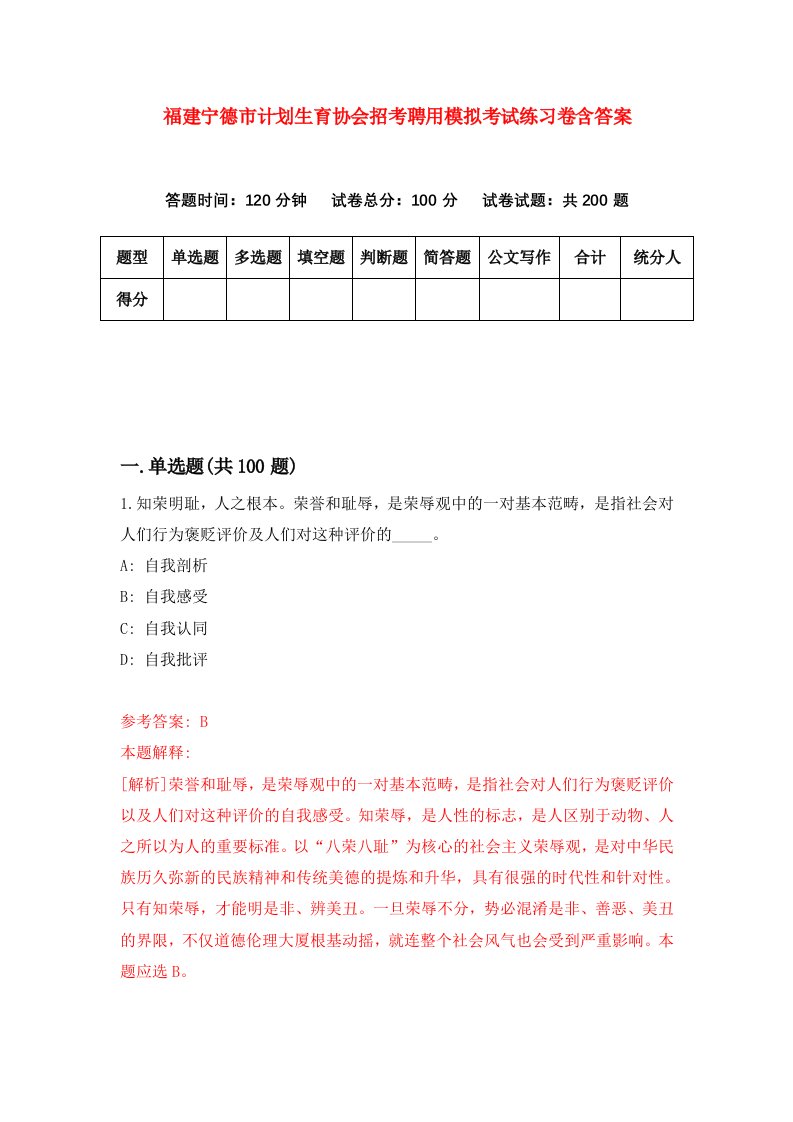 福建宁德市计划生育协会招考聘用模拟考试练习卷含答案

答题时间：120 分钟　　试卷总分：100 分　　试卷试题：共 200 题

| 题型 | 单选题 | 多选题 | 填空题 | 判断题 | 简答题 | 公文写作 | 合计 | 统分人 |
|---|---|---|---|---|---|---|---|---|
| 得分 | | | | | | | | |

一.单选题(共 100 题)

1.知荣明耻，人之根本。荣誉和耻辱，是荣辱观中的一对基本范畴，是指社会对人们行为褒贬评价及人们对这种评价的_____。

A: 自我剖析

B: 自我感受

C: 自我认同

D: 自我批评

参考答案: B

本题解释:

[解析]荣誉和耻辱，是荣辱观中的一对基本范畴，是指社会对人们行为褒贬评价以及人们对这种评价的自我感受。知荣辱，是人性的标志，是人区别于动物、人之所以为人的重要标准。以“八荣八耻”为核心的社会主义荣辱观，是对中华民族历久弥新的民族精神和传统美德的提炼和升华，具有很强的时代性和针对性。只有知荣辱，才能明是非、辨美丑。一旦荣辱不分，势必混淆是非、善恶、美丑的界限，不仅道德伦理大厦根基动摇，就连整个社会风气也会受到严重影响。本题应选 B。